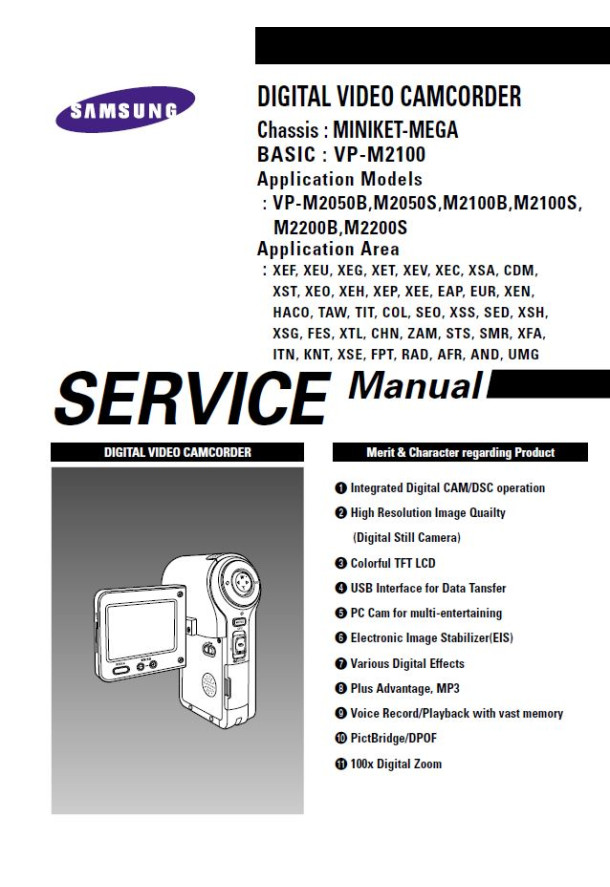 SAMSUNG

DIGITAL VIDEO CAMCORDER

Chassis : MINIKET-MEGA

BASIC : VP-M2100

Application Models

: VP-M2050B,M2050S,M2100B,M2100S, M2200B,M2200S

Application Area

: XEF, XEU, XEG, XET, XEV, XEC, XSA, CDM, XST, XEO, XEH, XEP, XEE, EAP, EUR, XEN, HACO, TAW, TIT, COL, SEO, XSS, SED, XSH, XSG, FES, XTL, CHN, ZAM, STS, SMR, XFA, ITN, KNT, XSE, FPT, RAD, AFR, AND, UMG

SERVICE Manual

DIGITAL VIDEO CAMCORDER

Merit & Character regarding Product

❶ Integrated Digital CAM/DSC operation

❷ High Resolution Image Quailty (Digital Still Camera)

❸ Colorful TFT LCD

❹ USB Interface for Data Tansfer

❺ PC Cam for multi-entertaining

❻ Electronic Image Stabilizer(EIS)

❼ Various Digital Effects

❽ Plus Advantage, MP3

❾ Voice Record/Playback with vast memory

❿ PictBridge/DPOF

⓫ 100x Digital Zoom